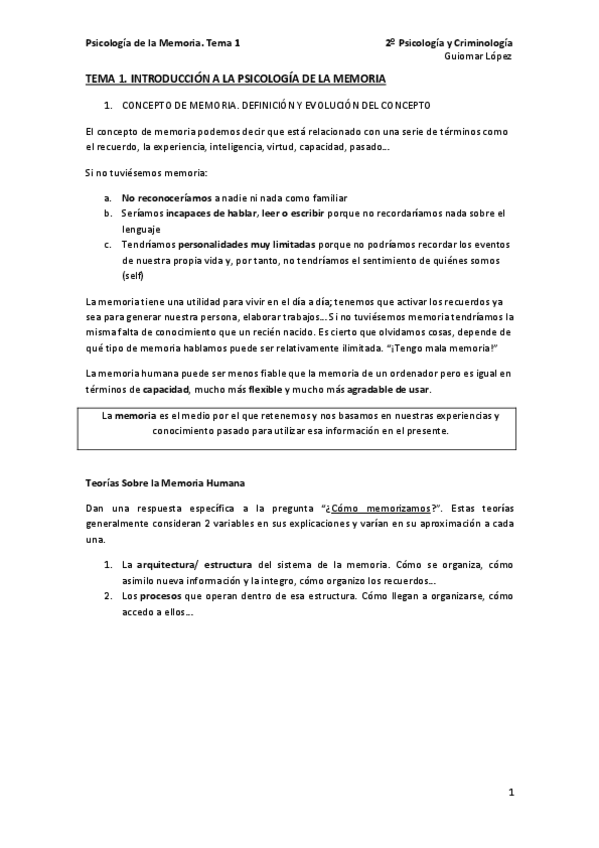 Psicología de la Memoria. Tema 1

2º Psicología y Criminología
Guiomar López

TEMA 1. INTRODUCCIÓN A LA PSICOLOGÍA DE LA MEMORIA

1. CONCEPTO DE MEMORIA. DEFINICIÓN Y EVOLUCIÓN DEL CONCEPTO

El concepto de memoria podemos decir que está relacionado con una serie de términos como el recuerdo, la experiencia, inteligencia, virtud, capacidad, pasado…

Si no tuviésemos memoria:

a. No reconoceríamos a nadie ni nada como familiar
b. Seríamos incapaces de hablar, leer o escribir porque no recordaríamos nada sobre el lenguaje
c. Tendríamos personalidades muy limitadas porque no podríamos recordar los eventos de nuestra propia vida y, por tanto, no tendríamos el sentimiento de quiénes somos (self)

La memoria tiene una utilidad para vivir en el día a día; tenemos que activar los recuerdos ya sea para generar nuestra persona, elaborar trabajos… Si no tuviésemos memoria tendríamos la misma falta de conocimiento que un recién nacido. Es cierto que olvidamos cosas, depende de qué tipo de memoria hablamos puede ser relativamente ilimitada. "¡Tengo mala memoria!"

La memoria humana puede ser menos fiable que la memoria de un ordenador pero es igual en términos de capacidad, mucho más flexible y mucho más agradable de usar.

La memoria es el medio por el que retenemos y nos basamos en nuestras experiencias y conocimiento pasado para utilizar esa información en el presente.

Teorías Sobre la Memoria Humana

Dan una respuesta específica a la pregunta "¿Cómo memorizamos?". Estas teorías generalmente consideran 2 variables en sus explicaciones y varían en su aproximación a cada una.

1. La arquitectura/ estructura del sistema de la memoria. Cómo se organiza, cómo asimilo nueva información y la integro, cómo organizo los recuerdos…
2. Los procesos que operan dentro de esa estructura. Cómo llegan a organizarse, cómo accedo a ellos…

1